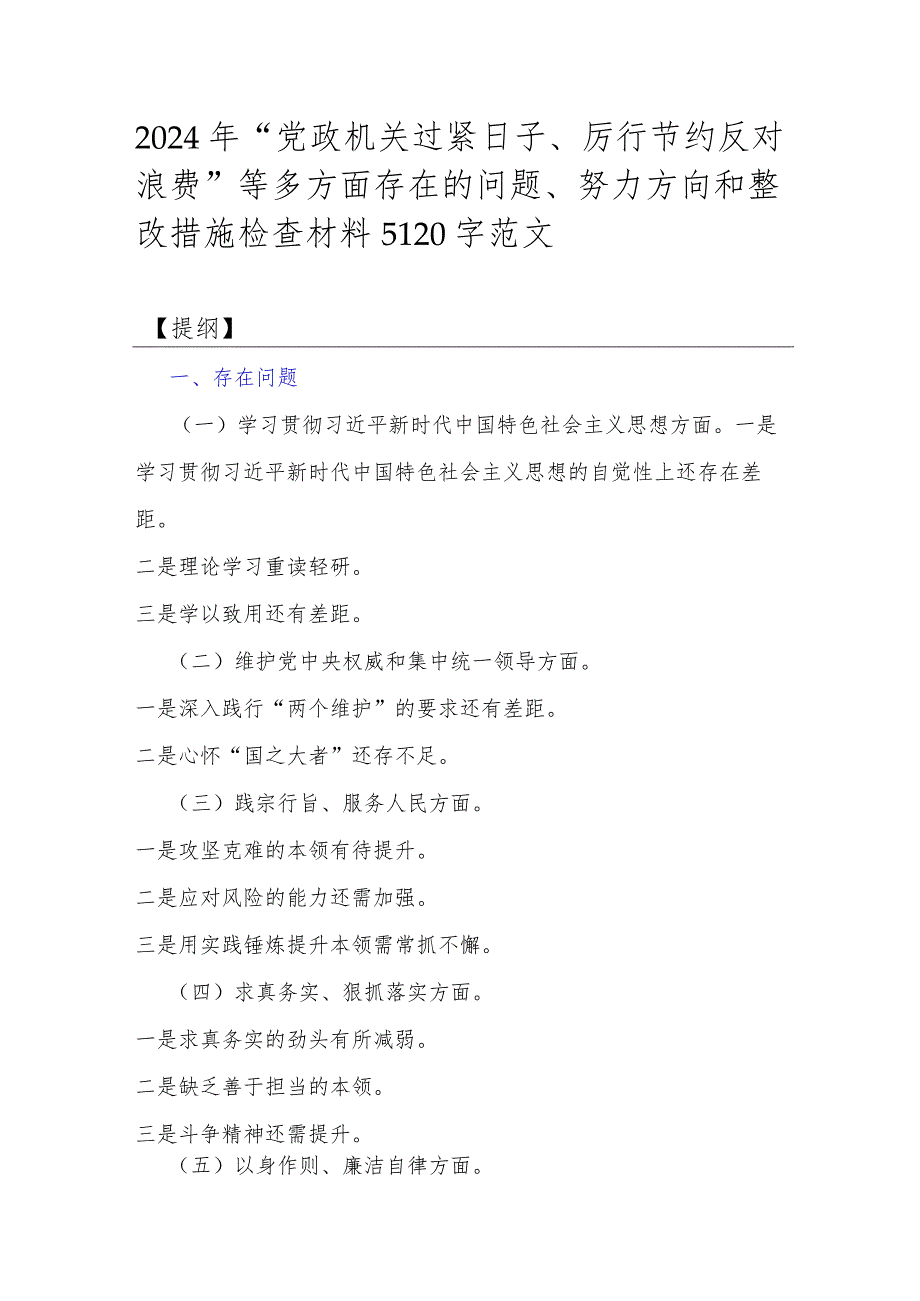 2024年“党政机关过紧日子、厉行节约反对浪费”等多方面存在的问题、努力方向和整改措施检查材料5120字范文

【提纲】

一、存在问题

（一）学习贯彻习近平新时代中国特色社会主义思想方面。一是学习贯彻习近平新时代中国特色社会主义思想的自觉性上还存在差距。

二是理论学习重读轻研。

三是学以致用还有差距。

（二）维护党中央权威和集中统一领导方面。

一是深入践行“两个维护”的要求还有差距。

二是心怀“国之大者”还存不足。

（三）践宗行旨、服务人民方面。

一是攻坚克难的本领有待提升。

二是应对风险的能力还需加强。

三是用实践锤炼提升本领需常抓不懈。

（四）求真务实、狠抓落实方面。

一是求真务实的劲头有所减弱。

二是缺乏善于担当的本领。

三是斗争精神还需提升。

（五）以身作则、廉洁自律方面。